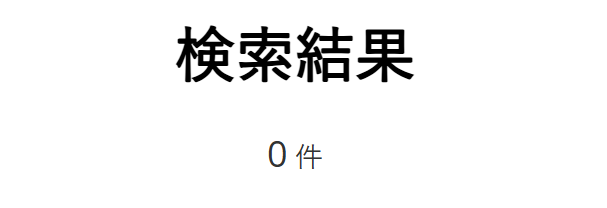 検索結果

0 件